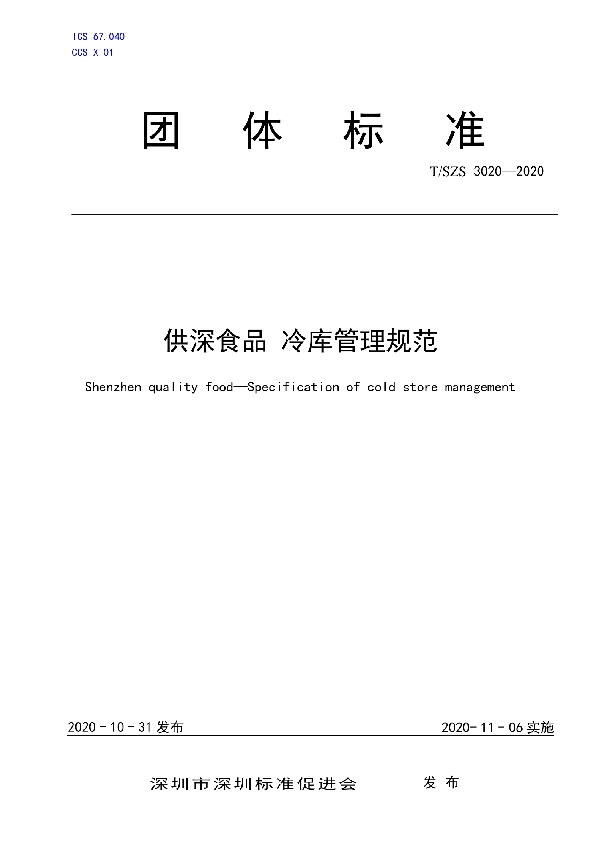 ICS 67.040
CCS X 01

团 体 标 准

T/SZS 3020—2020

供深食品 冷库管理规范

Shenzhen quality food—Specification of cold store management

2020－10－31 发布

2020－11－06 实施

深圳市深圳标准促进会 发 布